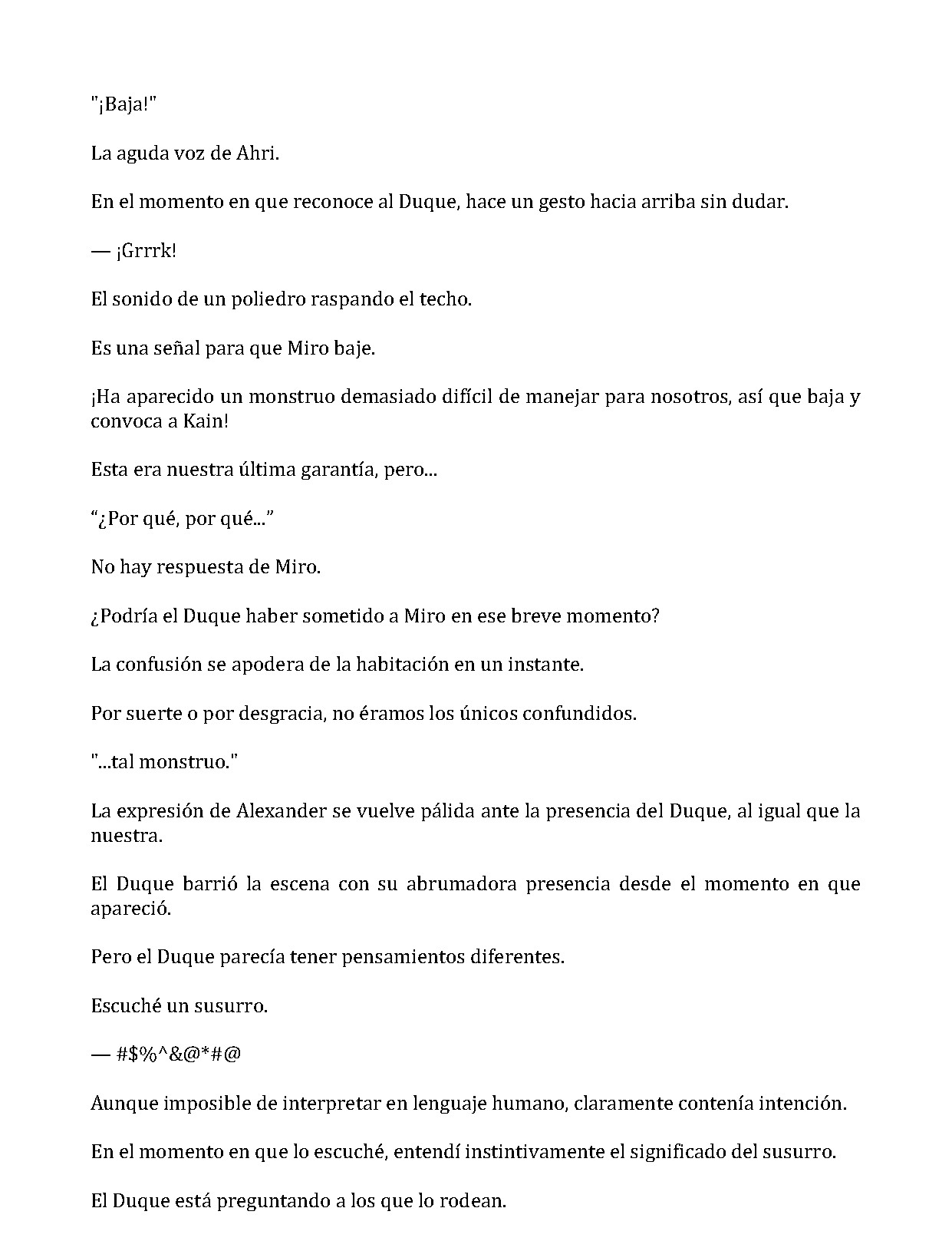 "¡Baja!"

La aguda voz de Ahri.

En el momento en que reconoce al Duque, hace un gesto hacia arriba sin dudar.

— ¡Grrrk!

El sonido de un poliedro raspando el techo.

Es una señal para que Miro baje.

¡Ha aparecido un monstruo demasiado difícil de manejar para nosotros, así que baja y convoca a Kain!

Esta era nuestra última garantía, pero...

"¿Por qué, por qué..."

No hay respuesta de Miro.

¿Podría el Duque haber sometido a Miro en ese breve momento?

La confusión se apodera de la habitación en un instante.

Por suerte o por desgracia, no éramos los únicos confundidos.

"...tal monstruo."

La expresión de Alexander se vuelve pálida ante la presencia del Duque, al igual que la nuestra.

El Duque barrió la escena con su abrumadora presencia desde el momento en que apareció.

Pero el Duque parecía tener pensamientos diferentes.

Escuché un susurro.

— #$%^&@*#@

Aunque imposible de interpretar en lenguaje humano, claramente contenía intención.

En el momento en que lo escuché, entendí instintivamente el significado del susurro.

El Duque está preguntando a los que lo rodean.